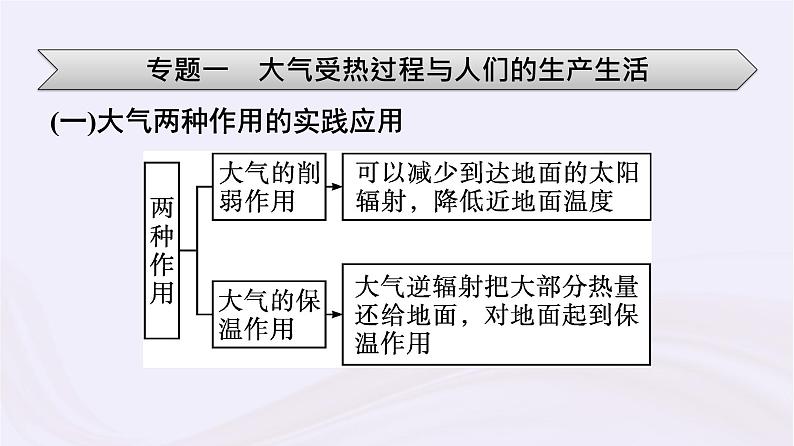 专题一　大气受热过程与人们的生产生活

(一)大气两种作用的实践应用

两种作用

大气的削弱作用

可以减少到达地面的太阳辐射，降低近地面温度

大气的保温作用

大气逆辐射把大部分热量还给地面，对地面起到保温作用